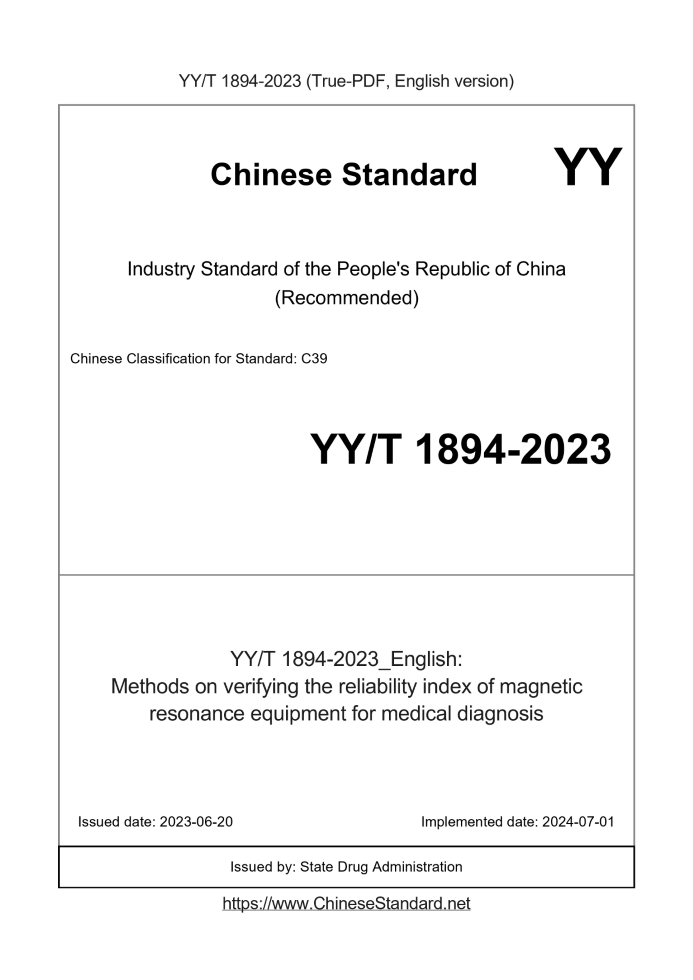 YY/T 1894-2023 (True-PDF, English version)

Chinese Standard

YY

Industry Standard of the People's Republic of China (Recommended)

Chinese Classification for Standard: C39

YY/T 1894-2023

YY/T 1894-2023_English: Methods on verifying the reliability index of magnetic resonance equipment for medical diagnosis

Issued date: 2023-06-20

Implemented date: 2024-07-01

Issued by: State Drug Administration

https://www.ChineseStandard.net